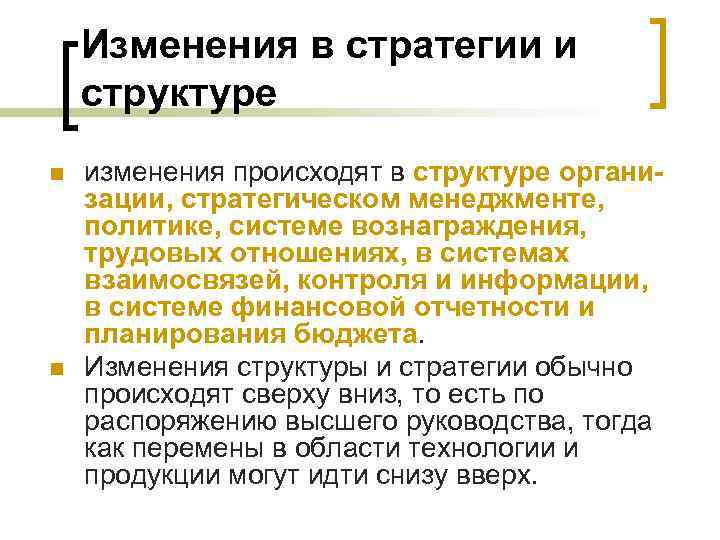 Изменения в стратегии и структуре

изменения происходят в структуре организации, стратегическом менеджменте, политике, системе вознаграждения, трудовых отношениях, в системах взаимосвязей, контроля и информации, в системе финансовой отчетности и планирования бюджета.

Изменения структуры и стратегии обычно происходят сверху вниз, то есть по распоряжению высшего руководства, тогда как перемены в области технологии и продукции могут идти снизу вверх.